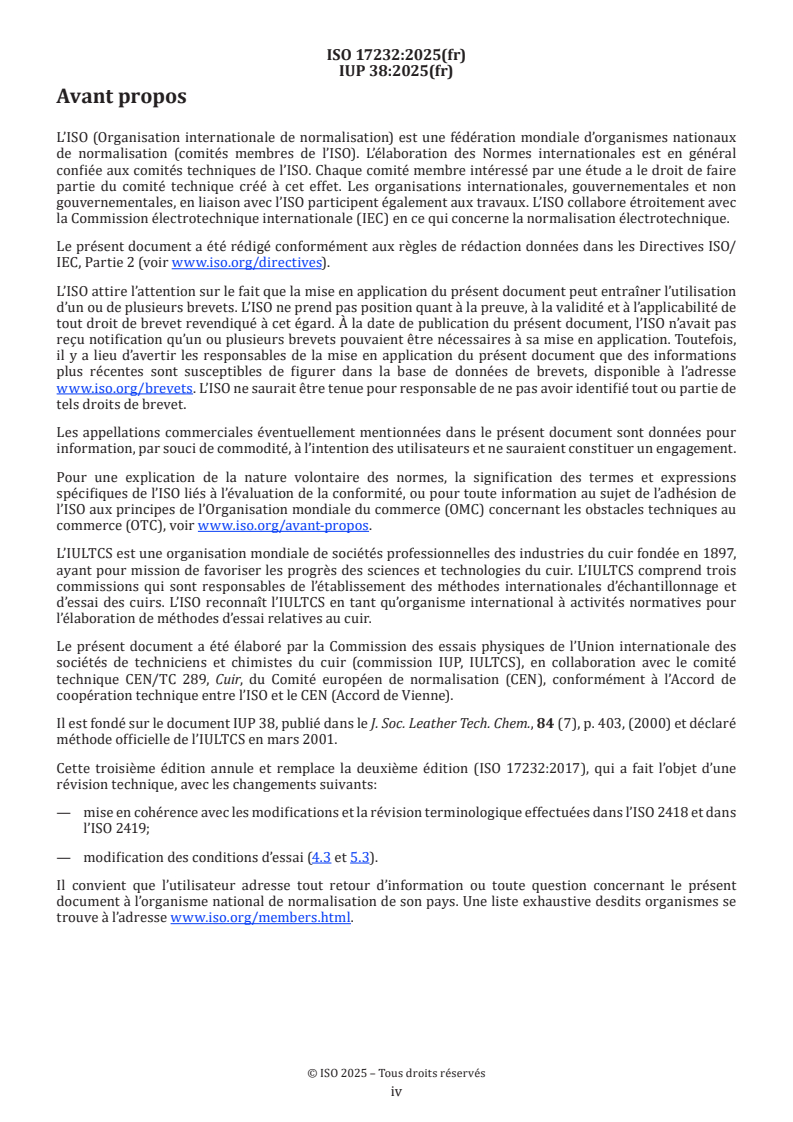 ISO 17232:2025(fr)
IUP 38:2025(fr)

Avant propos

L'ISO (Organisation internationale de normalisation) est une fédération mondiale d'organismes nationaux de normalisation (comités membres de l'ISO). L'élaboration des Normes internationales est en général confiée aux comités techniques de l'ISO. Chaque comité membre intéressé par une étude a le droit de faire partie du comité technique créé à cet effet. Les organisations internationales, gouvernementales et non gouvernementales, en liaison avec l'ISO participent également aux travaux. L'ISO collabore étroitement avec la Commission électrotechnique internationale (IEC) en ce qui concerne la normalisation électrotechnique.

Le présent document a été rédigé conformément aux règles de rédaction données dans les Directives ISO/IEC, Partie 2 (voir www.iso.org/directives).

L'ISO attire l'attention sur le fait que la mise en application du présent document peut entraîner l'utilisation d'un ou de plusieurs brevets. L'ISO ne prend pas position quant à la preuve, à la validité et à l'applicabilité de tout droit de brevet revendiqué à cet égard. À la date de publication du présent document, l'ISO n'avait pas reçu notification qu'un ou plusieurs brevets pouvaient être nécessaires à sa mise en application. Toutefois, il y a lieu d'avertir les responsables de la mise en application du présent document que des informations plus récentes sont susceptibles de figurer dans la base de données de brevets, disponible à l'adresse www.iso.org/brevets. L'ISO ne saurait être tenue pour responsable de ne pas avoir identifié tout ou partie de tels droits de brevet.

Les appellations commerciales éventuellement mentionnées dans le présent document sont données pour information, par souci de commodité, à l'intention des utilisateurs et ne sauraient constituer un engagement.

Pour une explication de la nature volontaire des normes, la signification des termes et expressions spécifiques de l'ISO liés à l'évaluation de la conformité, ou pour toute information au sujet de l'adhésion de l'ISO aux principes de l'Organisation mondiale du commerce (OMC) concernant les obstacles techniques au commerce (OTC), voir www.iso.org/avant-propos.

L'IULTCS est une organisation mondiale de sociétés professionnelles des industries du cuir fondée en 1897, ayant pour mission de favoriser les progrès des sciences et technologies du cuir. L'IULTCS comprend trois commissions qui sont responsables de l'établissement des méthodes internationales d'échantillonnage et d'essai des cuirs. L'ISO reconnaît l'IULTCS en tant qu'organisme international à activités normatives pour l'élaboration de méthodes d'essai relatives au cuir.

Le présent document a été élaboré par la Commission des essais physiques de l'Union internationale des sociétés de techniciens et chimistes du cuir (commission IUP, IULTCS), en collaboration avec le comité technique CEN/TC 289, Cuir, du Comité européen de normalisation (CEN), conformément à l'Accord de coopération technique entre l'ISO et le CEN (Accord de Vienne).

Il est fondé sur le document IUP 38, publié dans le J. Soc. Leather Tech. Chem., 84 (7), p. 403, (2000) et déclaré méthode officielle de l'IULTCS en mars 2001.

Cette troisième édition annule et remplace la deuxième édition (ISO 17232:2017), qui a fait l'objet d'une révision technique, avec les changements suivants:

— mise en cohérence avec les modifications et la révision terminologique effectuées dans l'ISO 2418 et dans l'ISO 2419;

— modification des conditions d'essai (4.3 et 5.3).

Il convient que l'utilisateur adresse tout retour d'information ou toute question concernant le présent document à l'organisme national de normalisation de son pays. Une liste exhaustive desdits organismes se trouve à l'adresse www.iso.org/members.html.

© ISO 2025 – Tous droits réservés
iv